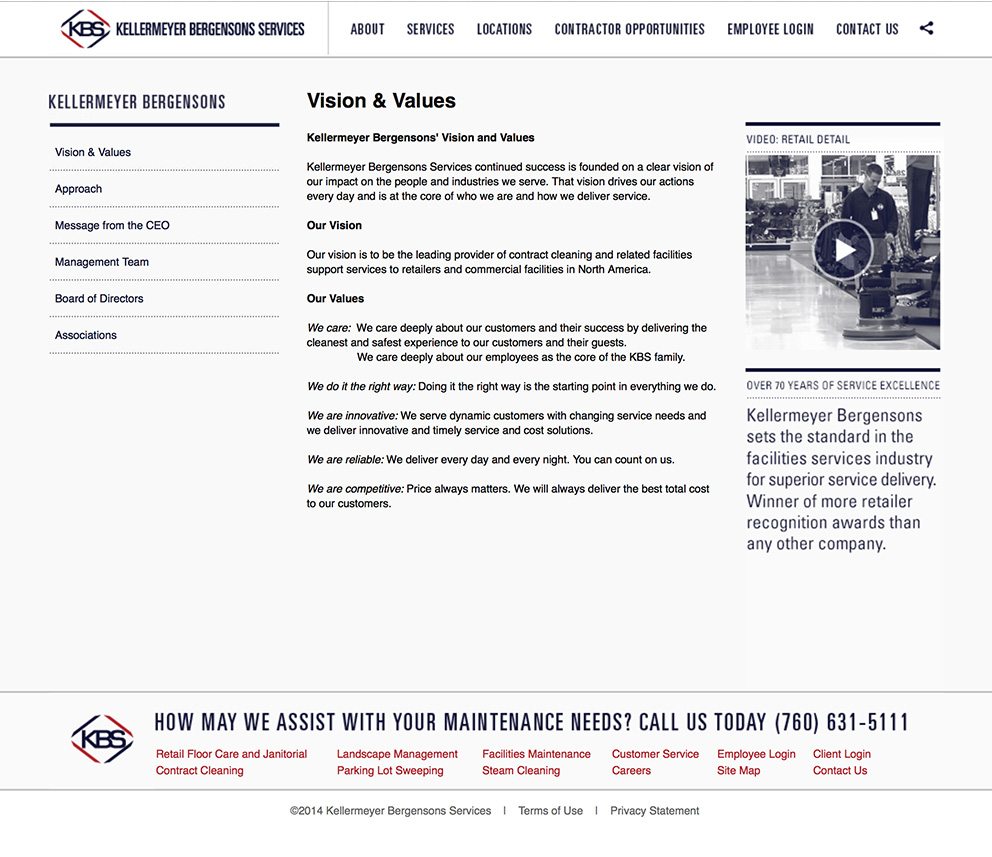 KBS KELLERMEYER BERGENSONS SERVICES

ABOUT SERVICES LOCATIONS CONTRACTOR OPPORTUNITIES EMPLOYEE LOGIN CONTACT US

KELLERMEYER BERGENSONS

Vision & Values
Approach
Message from the CEO
Management Team
Board of Directors
Associations

Vision & Values

Kellermeyer Bergensons' Vision and Values

Kellermeyer Bergensons Services continued success is founded on a clear vision of our impact on the people and industries we serve. That vision drives our actions every day and is at the core of who we are and how we deliver service.

Our Vision

Our vision is to be the leading provider of contract cleaning and related facilities support services to retailers and commercial facilities in North America.

Our Values

We care: We care deeply about our customers and their success by delivering the cleanest and safest experience to our customers and their guests.
We care deeply about our employees as the core of the KBS family.

We do it the right way: Doing it the right way is the starting point in everything we do.

We are innovative: We serve dynamic customers with changing service needs and we deliver innovative and timely service and cost solutions.

We are reliable: We deliver every day and every night. You can count on us.

We are competitive: Price always matters. We will always deliver the best total cost to our customers.

VIDEO: RETAIL DETAIL

OVER 70 YEARS OF SERVICE EXCELLENCE

Kellermeyer Bergensons sets the standard in the facilities services industry for superior service delivery. Winner of more retailer recognition awards than any other company.

KBS

HOW MAY WE ASSIST WITH YOUR MAINTENANCE NEEDS? CALL US TODAY (760) 631-5111

Retail Floor Care and Janitorial
Contract Cleaning
Landscape Management
Parking Lot Sweeping
Facilities Maintenance
Steam Cleaning
Customer Service
Careers
Employee Login
Site Map
Client Login
Contact Us

©2014 Kellermeyer Bergensons Services | Terms of Use | Privacy Statement